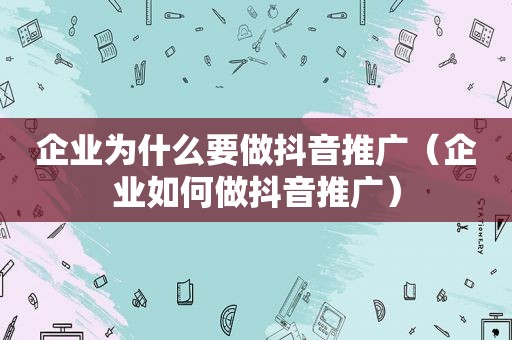 企业为什么要做抖音推广（企业如何做抖音推广）

STATIONERY